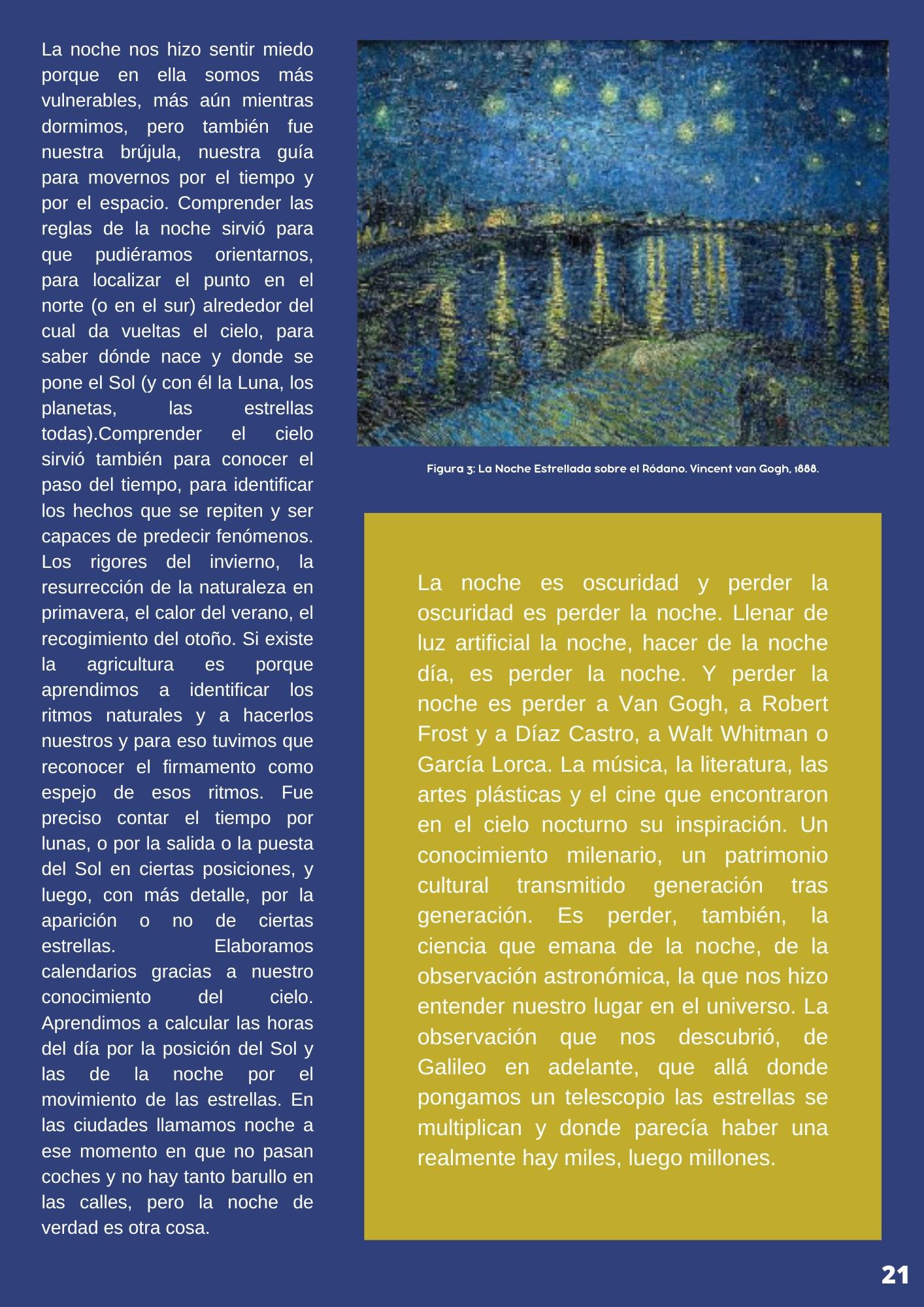 La noche nos hizo sentir miedo porque en ella somos más vulnerables, más aún mientras dormimos, pero también fue nuestra brújula, nuestra guía para movernos por el tiempo y por el espacio. Comprender las reglas de la noche sirvió para que pudiéramos orientarnos, para localizar el punto en el norte (o en el sur) alrededor del cual da vueltas el cielo, para saber dónde nace y donde se pone el Sol (y con él la Luna, los planetas, las estrellas todas).Comprender el cielo sirvió también para conocer el paso del tiempo, para identificar los hechos que se repiten y ser capaces de predecir fenómenos. Los rigores del invierno, la resurrección de la naturaleza en primavera, el calor del verano, el recogimiento del otoño. Si existe la agricultura es porque aprendimos a identificar los ritmos naturales y a hacerlos nuestros y para eso tuvimos que reconocer el firmamento como espejo de esos ritmos. Fue preciso contar el tiempo por lunas, o por la salida o la puesta del Sol en ciertas posiciones, y luego, con más detalle, por la aparición o no de ciertas estrellas. Elaboramos calendarios gracias a nuestro conocimiento del cielo. Aprendimos a calcular las horas del día por la posición del Sol y las de la noche por el movimiento de las estrellas. En las ciudades llamamos noche a ese momento en que no pasan coches y no hay tanto barullo en las calles, pero la noche de verdad es otra cosa.

Figura 3: La Noche Estrellada sobre el Ródano. Vincent van Gogh, 1888.

La noche es oscuridad y perder la oscuridad es perder la noche. Llenar de luz artificial la noche, hacer de la noche día, es perder la noche. Y perder la noche es perder a Van Gogh, a Robert Frost y a Díaz Castro, a Walt Whitman o García Lorca. La música, la literatura, las artes plásticas y el cine que encontraron en el cielo nocturno su inspiración. Un conocimiento milenario, un patrimonio cultural transmitido generación tras generación. Es perder, también, la ciencia que emana de la noche, de la observación astronómica, la que nos hizo entender nuestro lugar en el universo. La observación que nos descubrió, de Galileo en adelante, que allá donde pongamos un telescopio las estrellas se multiplican y donde parecía haber una realmente hay miles, luego millones.

21